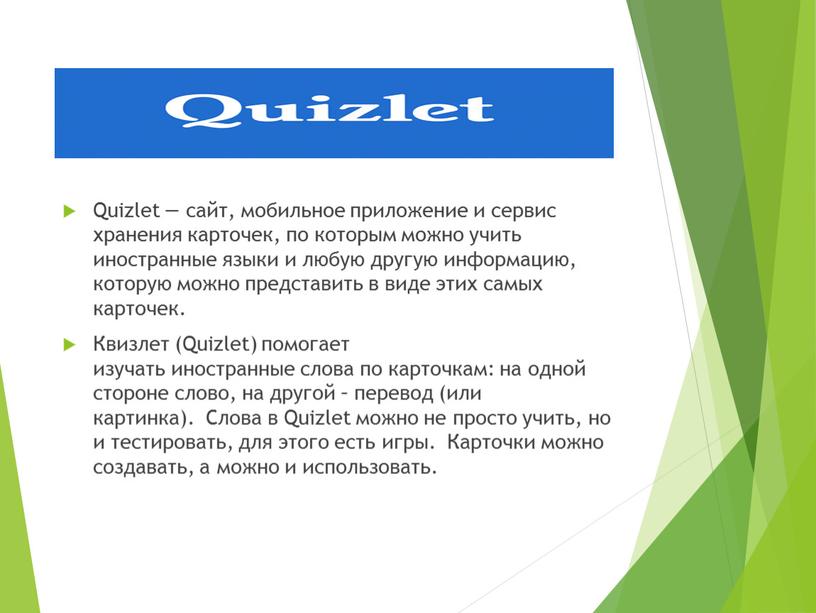 Quizlet

Quizlet — сайт, мобильное приложение и сервис хранения карточек, по которым можно учить иностранные языки и любую другую информацию, которую можно представить в виде этих самых карточек.

Квизлет (Quizlet) помогает изучать иностранные слова по карточкам: на одной стороне слово, на другой – перевод (или картинка). Слова в Quizlet можно не просто учить, но и тестировать, для этого есть игры. Карточки можно создавать, а можно и использовать.